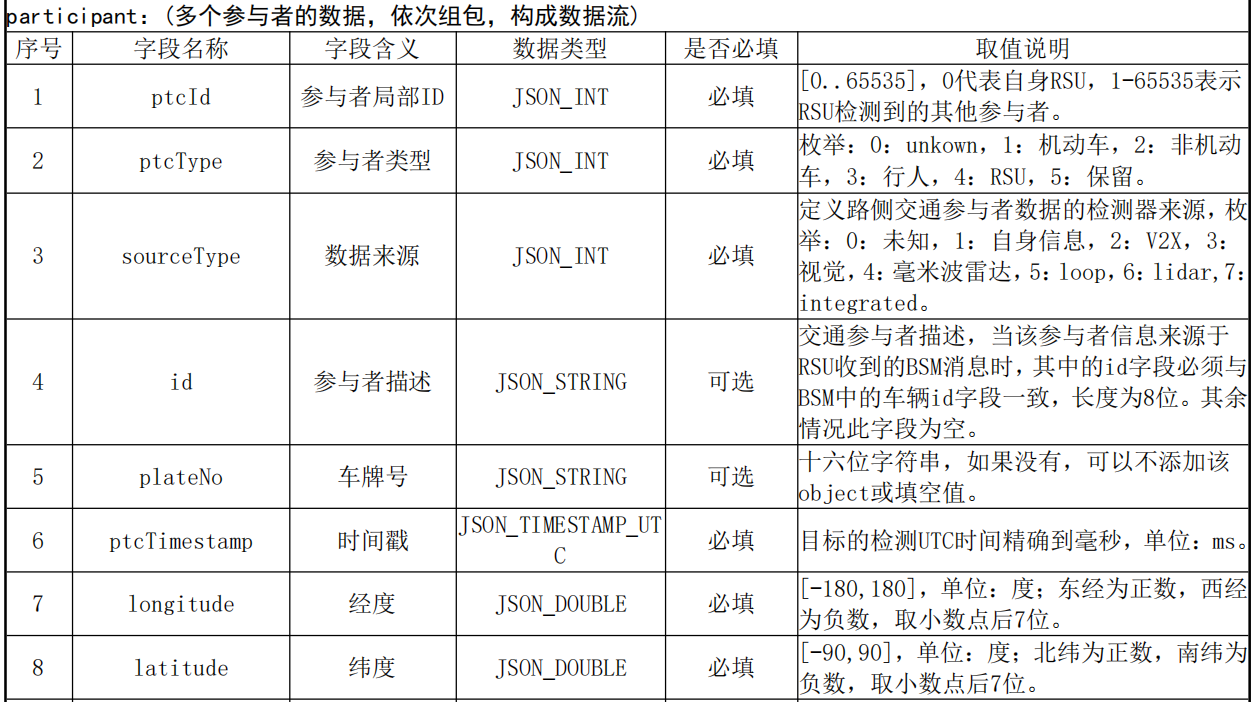 participant:(多个参与者的数据,依次组包,构成数据流)

| 序号 | 字段名称 | 字段含义 | 数据类型 | 是否必填 | 取值说明 |
|---|---|---|---|---|---|
| 1 | ptcId | 参与者局部ID | JSON_INT | 必填 | [0..65535],0代表自身RSU,1-65535表示RSU检测到的其他参与者。 |
| 2 | ptcType | 参与者类型 | JSON_INT | 必填 | 枚举:0:unkown,1:机动车,2:非机动车,3:行人,4:RSU,5:保留。 |
| 3 | sourceType | 数据来源 | JSON_INT | 必填 | 定义路侧交通参与者数据的检测器来源,枚举:0:未知,1:自身信息,2:V2X,3:视觉,4:毫米波雷达,5:loop,6:lidar,7:integrated。 |
| 4 | id | 参与者描述 | JSON_STRING | 可选 | 交通参与者描述,当该参与者信息来源于RSU收到的BSM消息时,其中的id字段必须与BSM中的车辆id字段一致,长度为8位。其余情况此字段为空。 |
| 5 | plateNo | 车牌号 | JSON_STRING | 可选 | 十六位字符串,如果没有,可以不添加该object或填空值。 |
| 6 | ptcTimestamp | 时间戳 | JSON_TIMESTAMP_UTC | 必填 | 目标的检测UTC时间精确到毫秒,单位:ms。 |
| 7 | longitude | 经度 | JSON_DOUBLE | 必填 | [-180,180],单位:度;东经为正数,西经为负数,取小数点后7位。 |
| 8 | latitude | 纬度 | JSON_DOUBLE | 必填 | [-90,90],单位:度;北纬为正数,南纬为负数,取小数点后7位。 |